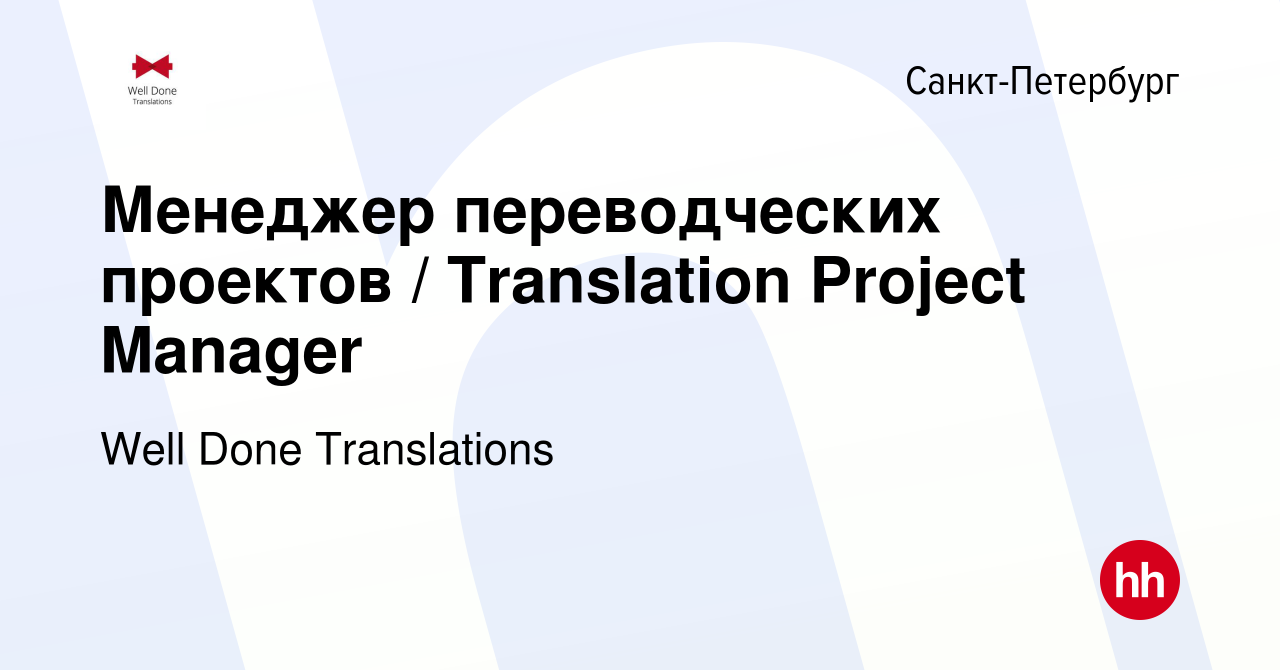 Well Done
Translations

Санкт-Петербург

Менеджер переводческих проектов / Translation Project Manager

Well Done Translations

hh